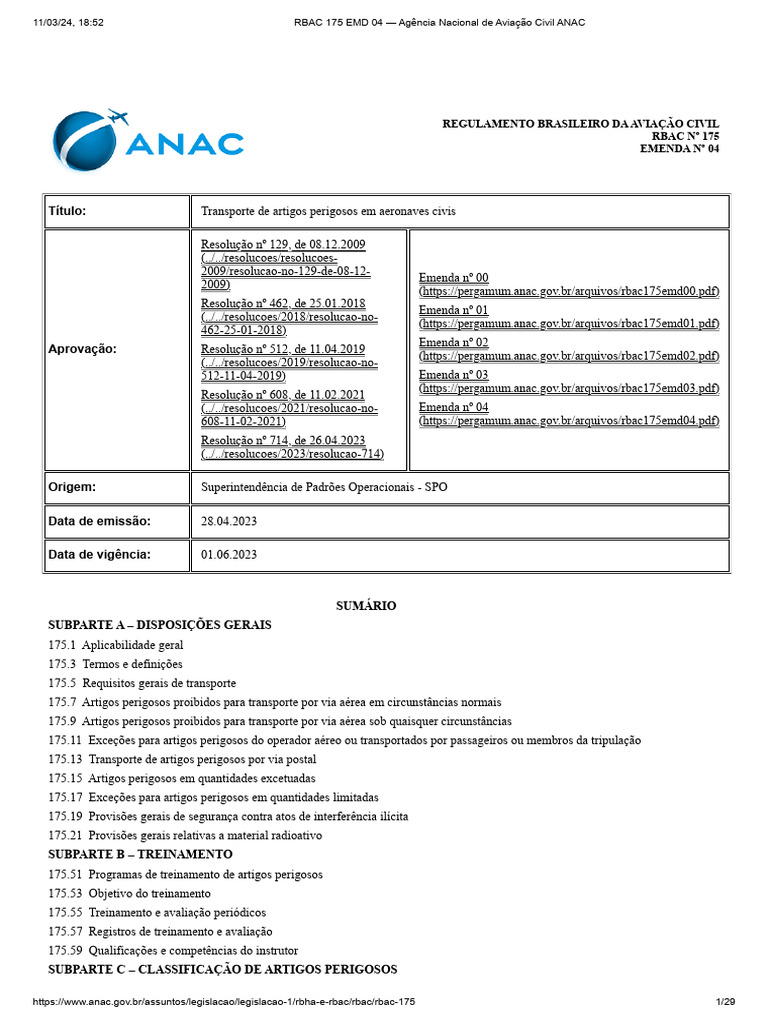 11/03/24, 18:52 RBAC 175 EMD 04 — Agência Nacional de Aviação Civil ANAC

ANAC

REGULAMENTO BRASILEIRO DA AVIAÇÃO CIVIL
RBAC Nº 175
EMENDA Nº 04

| Título: | Transporte de artigos perigosos em aeronaves civis | |
|---|---|---|
| Aprovação: | Resolução nº 129, de 08.12.2009 (../../resolucoes/resolucoes-2009/resolucao-no-129-de-08-12-2009) Resolução nº 462, de 25.01.2018 (../../resolucoes/2018/resolucao-no-462-25-01-2018) Resolução nº 512, de 11.04.2019 (../../resolucoes/2019/resolucao-no-512-11-04-2019) Resolução nº 608, de 11.02.2021 (../../resolucoes/2021/resolucao-no-608-11-02-2021) Resolução nº 714, de 26.04.2023 (../../resolucoes/2023/resolucao-714) | Emenda nº 00 (https://pergamum.anac.gov.br/arquivos/rbac175emd00.pdf) Emenda nº 01 (https://pergamum.anac.gov.br/arquivos/rbac175emd01.pdf) Emenda nº 02 (https://pergamum.anac.gov.br/arquivos/rbac175emd02.pdf) Emenda nº 03 (https://pergamum.anac.gov.br/arquivos/rbac175emd03.pdf) Emenda nº 04 (https://pergamum.anac.gov.br/arquivos/rbac175emd04.pdf) |
| Origem: | Superintendência de Padrões Operacionais - SPO | |
| Data de emissão: | 28.04.2023 | |
| Data de vigência: | 01.06.2023 | |

SUMÁRIO

SUBPARTE A – DISPOSIÇÕES GERAIS
175.1 Aplicabilidade geral
175.3 Termos e definições
175.5 Requisitos gerais de transporte
175.7 Artigos perigosos proibidos para transporte por via aérea em circunstâncias normais
175.9 Artigos perigosos proibidos para transporte por via aérea sob quaisquer circunstâncias
175.11 Exceções para artigos perigosos do operador aéreo ou transportados por passageiros ou membros da tripulação
175.13 Transporte de artigos perigosos por via postal
175.15 Artigos perigosos em quantidades excetuadas
175.17 Exceções para artigos perigosos em quantidades limitadas
175.19 Provisões gerais de segurança contra atos de interferência ilícita
175.21 Provisões gerais relativas a material radioativo
SUBPARTE B – TREINAMENTO
175.51 Programas de treinamento de artigos perigosos
175.53 Objetivo do treinamento
175.55 Treinamento e avaliação periódicos
175.57 Registros de treinamento e avaliação
175.59 Qualificações e competências do instrutor
SUBPARTE C – CLASSIFICAÇÃO DE ARTIGOS PERIGOSOS

https://www.anac.gov.br/assuntos/legislacao/legislacao-1/rbha-e-rbac/rbac/rbac-175 1/29